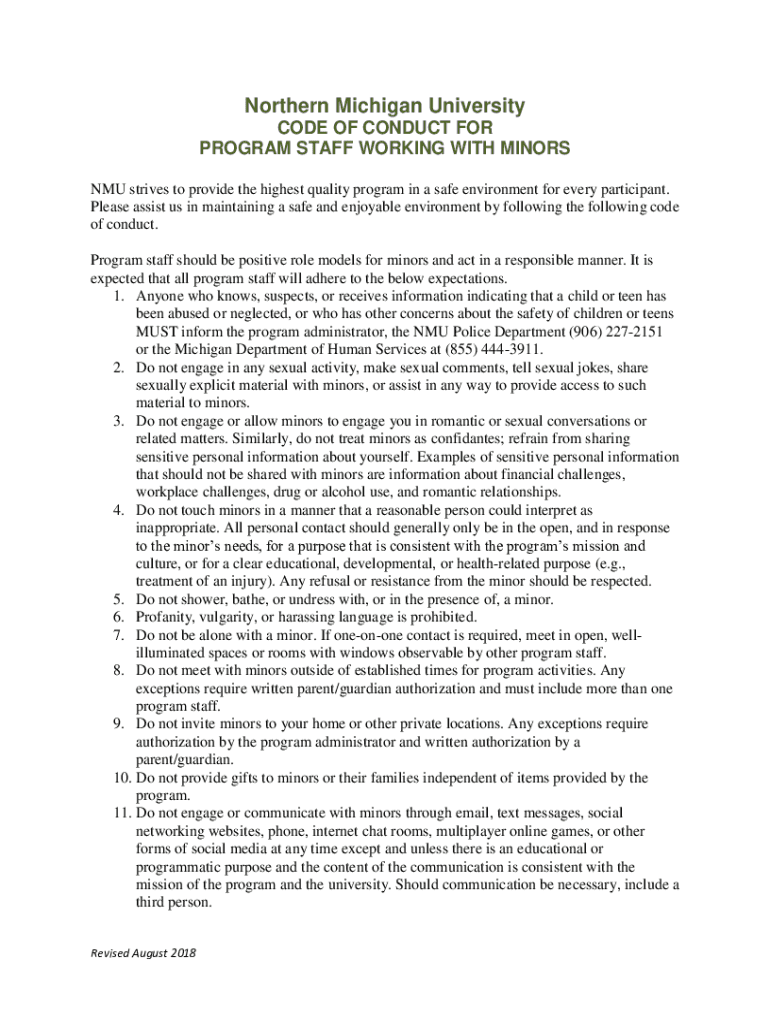 Northern Michigan University
CODE OF CONDUCT FOR
PROGRAM STAFF WORKING WITH MINORS

NMU strives to provide the highest quality program in a safe environment for every participant. Please assist us in maintaining a safe and enjoyable environment by following the following code of conduct.

Program staff should be positive role models for minors and act in a responsible manner. It is expected that all program staff will adhere to the below expectations.
1. Anyone who knows, suspects, or receives information indicating that a child or teen has been abused or neglected, or who has other concerns about the safety of children or teens MUST inform the program administrator, the NMU Police Department (906) 227-2151 or the Michigan Department of Human Services at (855) 444-3911.
2. Do not engage in any sexual activity, make sexual comments, tell sexual jokes, share sexually explicit material with minors, or assist in any way to provide access to such material to minors.
3. Do not engage or allow minors to engage you in romantic or sexual conversations or related matters. Similarly, do not treat minors as confidantes; refrain from sharing sensitive personal information about yourself. Examples of sensitive personal information that should not be shared with minors are information about financial challenges, workplace challenges, drug or alcohol use, and romantic relationships.
4. Do not touch minors in a manner that a reasonable person could interpret as inappropriate. All personal contact should generally only be in the open, and in response to the minor's needs, for a purpose that is consistent with the program's mission and culture, or for a clear educational, developmental, or health-related purpose (e.g., treatment of an injury). Any refusal or resistance from the minor should be respected.
5. Do not shower, bathe, or undress with, or in the presence of, a minor.
6. Profanity, vulgarity, or harassing language is prohibited.
7. Do not be alone with a minor. If one-on-one contact is required, meet in open, well-illuminated spaces or rooms with windows observable by other program staff.
8. Do not meet with minors outside of established times for program activities. Any exceptions require written parent/guardian authorization and must include more than one program staff.
9. Do not invite minors to your home or other private locations. Any exceptions require authorization by the program administrator and written authorization by a parent/guardian.
10. Do not provide gifts to minors or their families independent of items provided by the program.
11. Do not engage or communicate with minors through email, text messages, social networking websites, phone, internet chat rooms, multiplayer online games, or other forms of social media at any time except and unless there is an educational or programmatic purpose and the content of the communication is consistent with the mission of the program and the university. Should communication be necessary, include a third person.

Revised August 2018